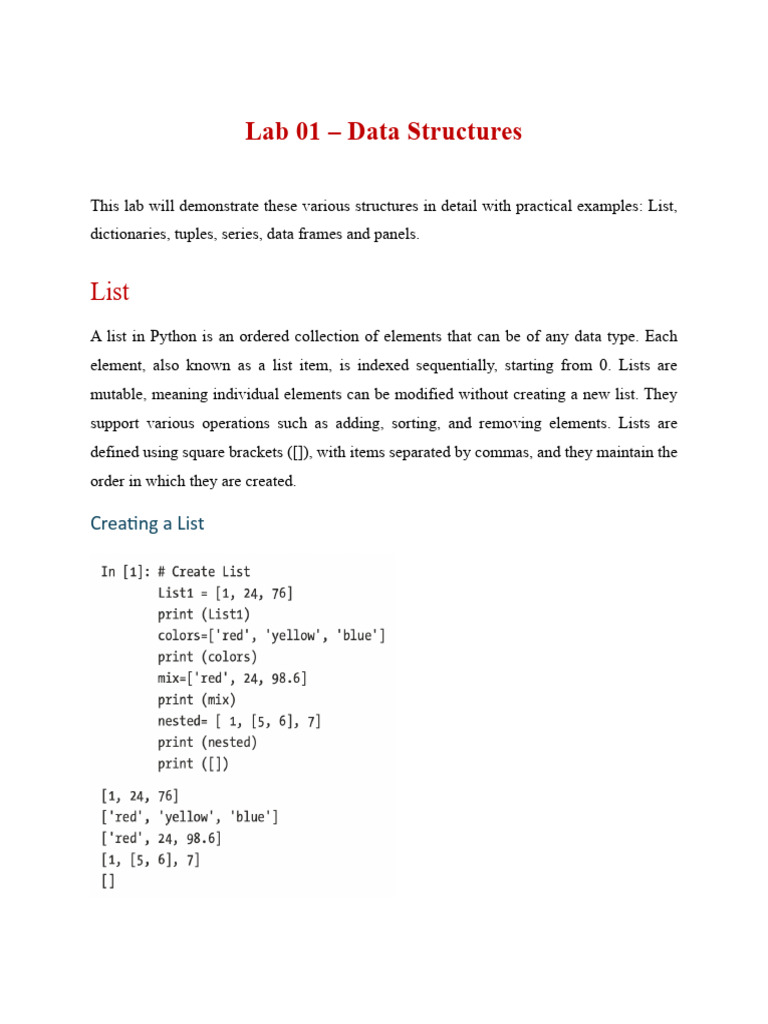 Lab 01 – Data Structures

This lab will demonstrate these various structures in detail with practical examples: List, dictionaries, tuples, series, data frames and panels.

List

A list in Python is an ordered collection of elements that can be of any data type. Each element, also known as a list item, is indexed sequentially, starting from 0. Lists are mutable, meaning individual elements can be modified without creating a new list. They support various operations such as adding, sorting, and removing elements. Lists are defined using square brackets ([]), with items separated by commas, and they maintain the order in which they are created.

Creating a List

In [1]: # Create List
        List1 = [1, 24, 76]
        print (List1)
        colors=['red', 'yellow', 'blue']
        print (colors)
        mix=['red', 24, 98.6]
        print (mix)
        nested= [ 1, [5, 6], 7]
        print (nested)
        print ([])

[1, 24, 76]
['red', 'yellow', 'blue']
['red', 24, 98.6]
[1, [5, 6], 7]
[]